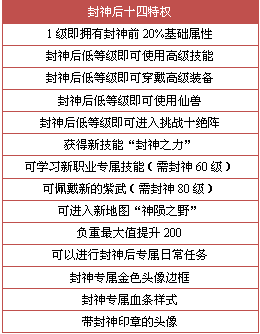 | 封神后十四特权 |
|---|
| 1 级即拥有封神前 20%基础属性 |
| 封神后低等级即可使用高级技能 |
| 封神后低等级即可穿戴高级装备 |
| 封神后低等级即可使用仙兽 |
| 封神后低等级即可进入挑战十绝阵 |
| 获得新技能“封神之力” |
| 可学习新职业专属技能（需封神 60 级） |
| 可佩戴新的紫武（需封神 80 级） |
| 可进入新地图“神陨之野” |
| 负重最大值提升 200 |
| 可以进行封神后专属日常任务 |
| 封神专属金色头像边框 |
| 封神专属血条样式 |
| 带封神印章的头像 |